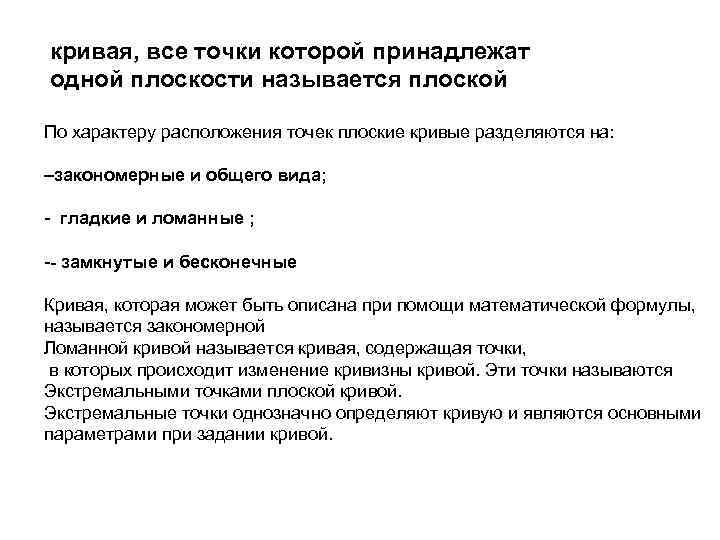 кривая, все точки которой принадлежат одной плоскости называется плоской

По характеру расположения точек плоские кривые разделяются на:

–закономерные и общего вида;

- гладкие и ломанные ;

-- замкнутые и бесконечные

Кривая, которая может быть описана при помощи математической формулы, называется закономерной
Ломанной кривой называется кривая, содержащая точки,
в которых происходит изменение кривизны кривой. Эти точки называются Экстремальными точками плоской кривой.
Экстремальные точки однозначно определяют кривую и являются основными параметрами при задании кривой.